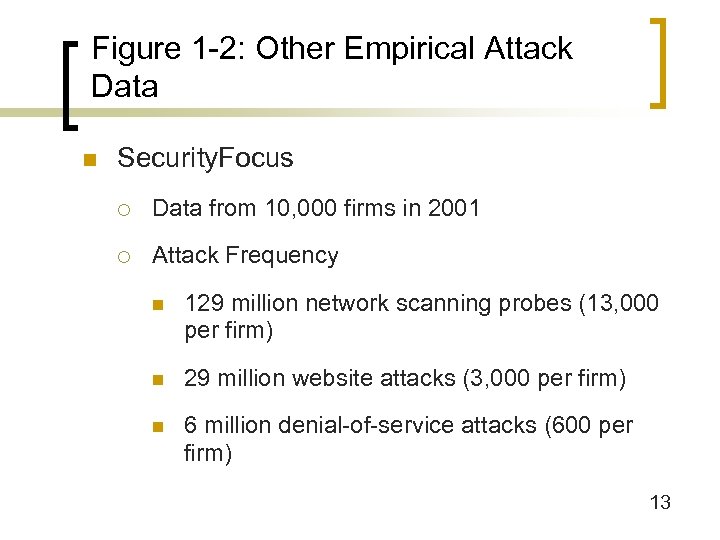 Figure 1-2: Other Empirical Attack Data

SecurityFocus

Data from 10,000 firms in 2001

Attack Frequency

129 million network scanning probes (13,000 per firm)

29 million website attacks (3,000 per firm)

6 million denial-of-service attacks (600 per firm)

13